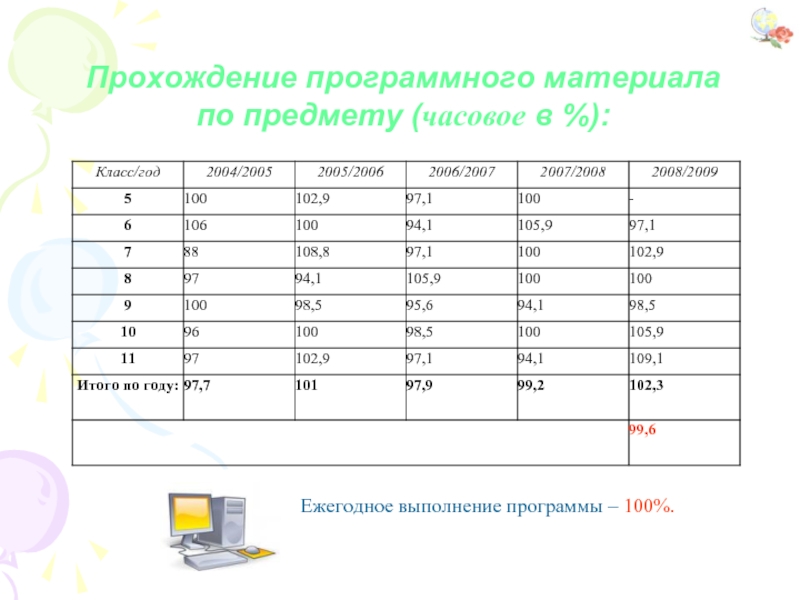 Прохождение программного материала по предмету (часовое в %):

| Класс/год | 2004/2005 | 2005/2006 | 2006/2007 | 2007/2008 | 2008/2009 |
|---|---|---|---|---|---|
| 5 | 100 | 102,9 | 97,1 | 100 | - |
| 6 | 106 | 100 | 94,1 | 105,9 | 97,1 |
| 7 | 88 | 108,8 | 97,1 | 100 | 102,9 |
| 8 | 97 | 94,1 | 105,9 | 100 | 100 |
| 9 | 100 | 98,5 | 95,6 | 94,1 | 98,5 |
| 10 | 96 | 100 | 98,5 | 100 | 105,9 |
| 11 | 97 | 102,9 | 97,1 | 94,1 | 109,1 |
| Итого по году: | 97,7 | 101 | 97,9 | 99,2 | 102,3 |
| | | | | | 99,6 |

Ежегодное выполнение программы – 100%.